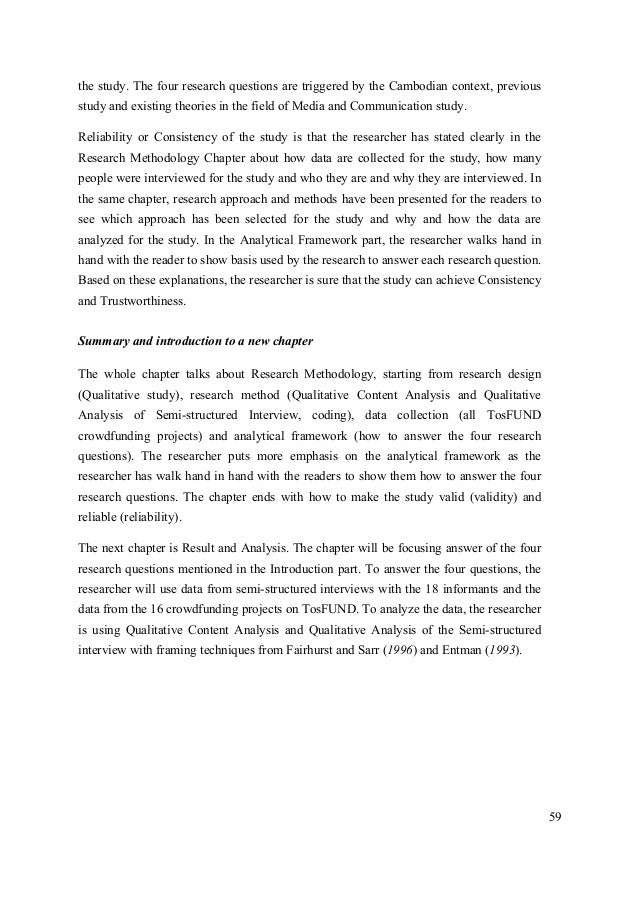 the study. The four research questions are triggered by the Cambodian context, previous study and existing theories in the field of Media and Communication study.

Reliability or Consistency of the study is that the researcher has stated clearly in the Research Methodology Chapter about how data are collected for the study, how many people were interviewed for the study and who they are and why they are interviewed. In the same chapter, research approach and methods have been presented for the readers to see which approach has been selected for the study and why and how the data are analyzed for the study. In the Analytical Framework part, the researcher walks hand in hand with the reader to show basis used by the research to answer each research question. Based on these explanations, the researcher is sure that the study can achieve Consistency and Trustworthiness.

Summary and introduction to a new chapter

The whole chapter talks about Research Methodology, starting from research design (Qualitative study), research method (Qualitative Content Analysis and Qualitative Analysis of Semi-structured Interview, coding), data collection (all TosFUND crowdfunding projects) and analytical framework (how to answer the four research questions). The researcher puts more emphasis on the analytical framework as the researcher has walk hand in hand with the readers to show them how to answer the four research questions. The chapter ends with how to make the study valid (validity) and reliable (reliability).

The next chapter is Result and Analysis. The chapter will be focusing answer of the four research questions mentioned in the Introduction part. To answer the four questions, the researcher will use data from semi-structured interviews with the 18 informants and the data from the 16 crowdfunding projects on TosFUND. To analyze the data, the researcher is using Qualitative Content Analysis and Qualitative Analysis of the Semi-structured interview with framing techniques from Fairhurst and Sarr (1996) and Entman (1993).

59